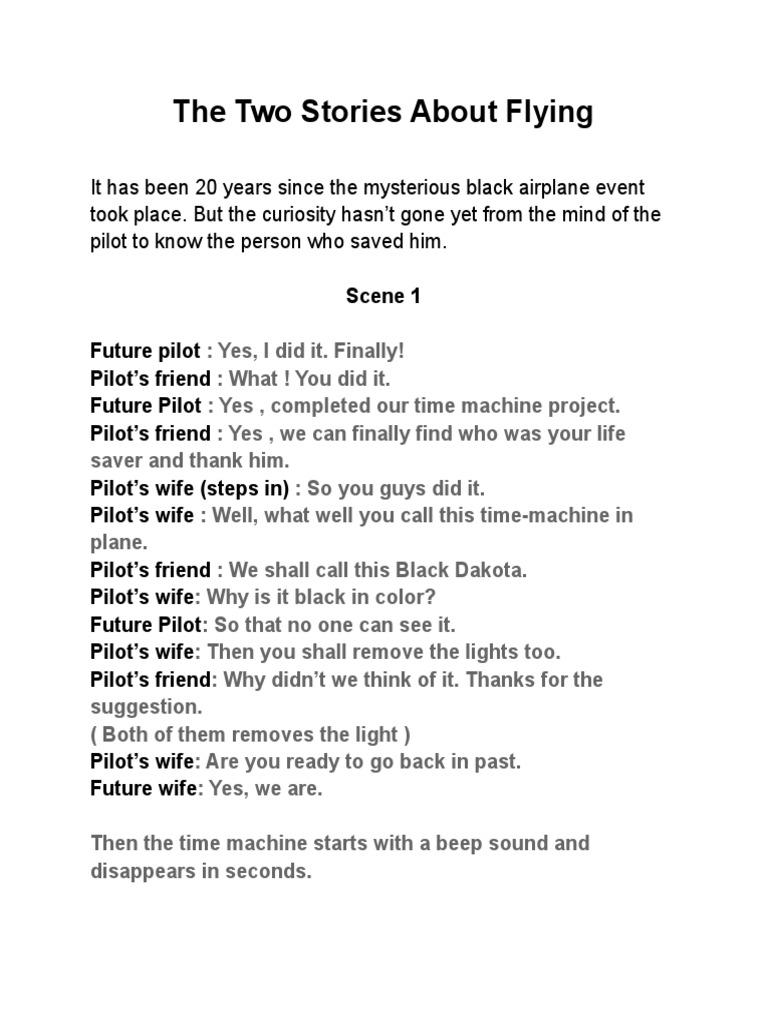 The Two Stories About Flying

It has been 20 years since the mysterious black airplane event took place. But the curiosity hasn't gone yet from the mind of the pilot to know the person who saved him.

Scene 1

Future pilot : Yes, I did it. Finally!
Pilot's friend : What ! You did it.
Future Pilot : Yes , completed our time machine project.
Pilot's friend : Yes , we can finally find who was your life saver and thank him.
Pilot's wife (steps in) : So you guys did it.
Pilot's wife : Well, what well you call this time-machine in plane.
Pilot's friend : We shall call this Black Dakota.
Pilot's wife: Why is it black in color?
Future Pilot: So that no one can see it.
Pilot's wife: Then you shall remove the lights too.
Pilot's friend: Why didn't we think of it. Thanks for the suggestion.
( Both of them removes the light )
Pilot's wife: Are you ready to go back in past.
Future wife: Yes, we are.

Then the time machine starts with a beep sound and disappears in seconds.